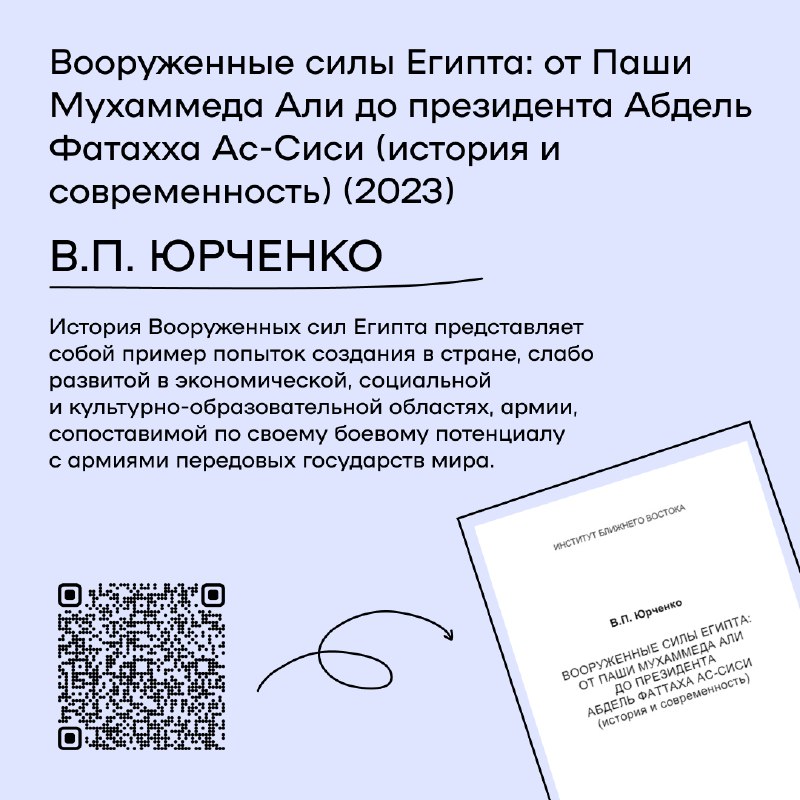 Вооруженные силы Египта: от Паши Мухаммеда Али до президента Абдель Фатахха Ас-Сиси (история и современность) (2023)

В.П. ЮРЧЕНКО

История Вооруженных сил Египта представляет собой пример попыток создания в стране, слабо развитой в экономической, социальной и культурно-образовательной областях, армии, сопоставимой по своему боевому потенциалу с армиями передовых государств мира.

ИНСТИТУТ БЛИЖНЕГО ВОСТОКА

В.П. Юрченко

ВООРУЖЕННЫЕ СИЛЫ ЕГИПТА: ОТ ПАШИ МУХАММЕДА АЛИ ДО ПРЕЗИДЕНТА АБДЕЛЬ ФАТТАХА АС-СИСИ
(история и современность)